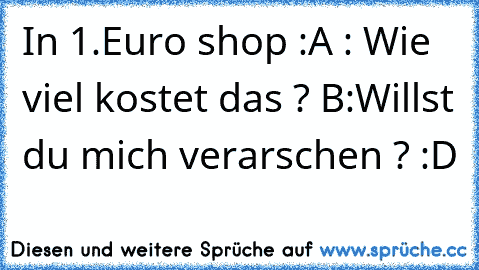 In 1.Euro shop :A : Wie viel kostet das ? B:Willst du mich verarschen ? :D

Diesen und weitere Sprüche auf www.sprüche.cc